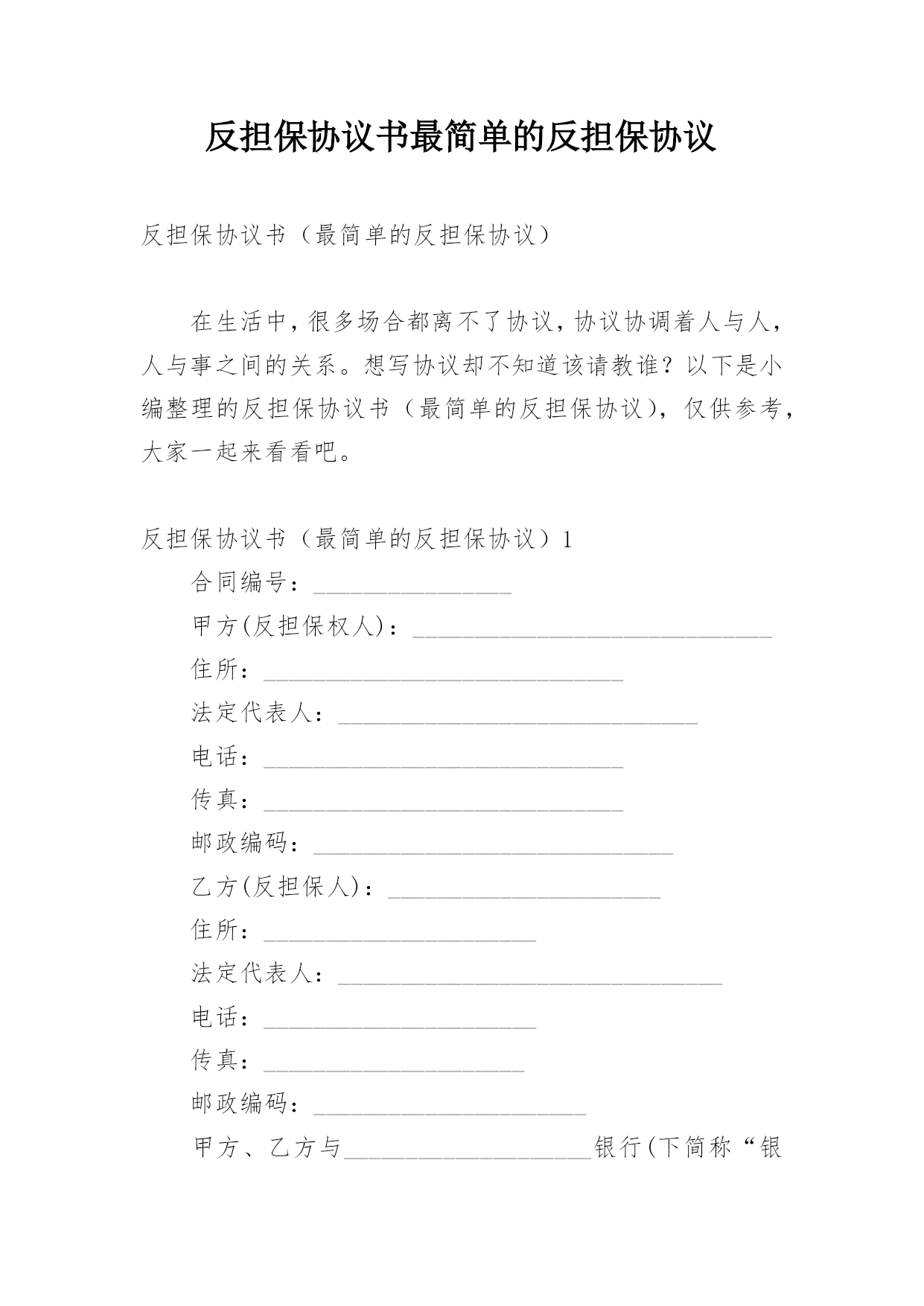 反担保协议书最简单的反担保协议

反担保协议书（最简单的反担保协议）

在生活中，很多场合都离不了协议，协议协调着人与人，人与事之间的关系。想写协议却不知道该请教谁？以下是小编整理的反担保协议书（最简单的反担保协议），仅供参考，大家一起来看看吧。

反担保协议书（最简单的反担保协议）1

合同编号：________________

甲方(反担保权人)：_____________________________

住所：_____________________________

法定代表人：_____________________________

电话：_____________________________

传真：_____________________________

邮政编码：_____________________________

乙方(反担保人)：______________________

住所：______________________

法定代表人：_______________________________

电话：______________________

传真：_____________________

邮政编码：______________________

甲方、乙方与____________________银行(下简称“银